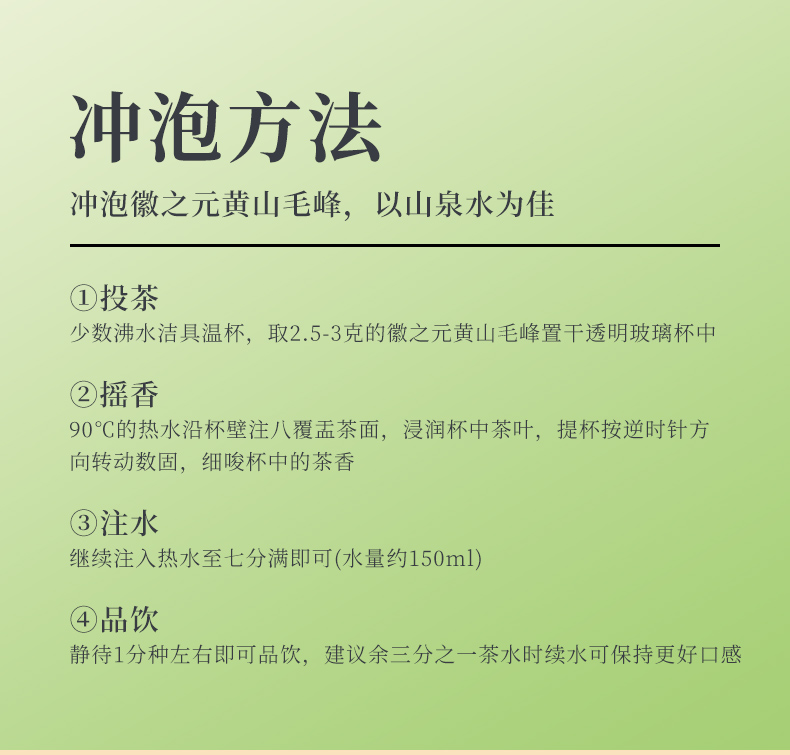 冲泡方法

冲泡徽之元黄山毛峰，以山泉水为佳

①投茶
少数沸水洁具温杯，取2.5-3克的徽之元黄山毛峰置干透明玻璃杯中

②摇香
90°C的热水沿杯壁注八覆盂茶面，浸润杯中茶叶，提杯按逆时针方向转动数固，细唆杯中的茶香

③注水
继续注入热水至七分满即可(水量约150ml)

④品饮
静待1分种左右即可品饮，建议余三分之一茶水时续水可保持更好口感